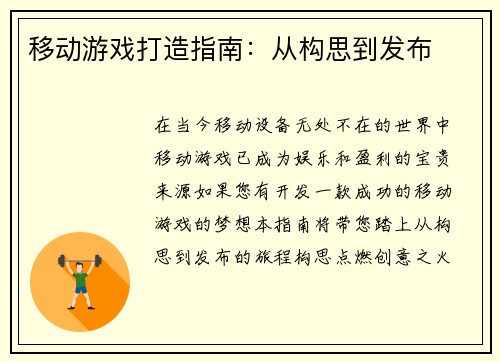 移动游戏打造指南：从构思到发布

在当今移动设备无处不在的世界中移动游戏已成为娱乐和盈利的宝贵来源如果您有开发一款成功的移动游戏的梦想本指南将带您踏上从构思到发布的旅程构思点燃创意之火